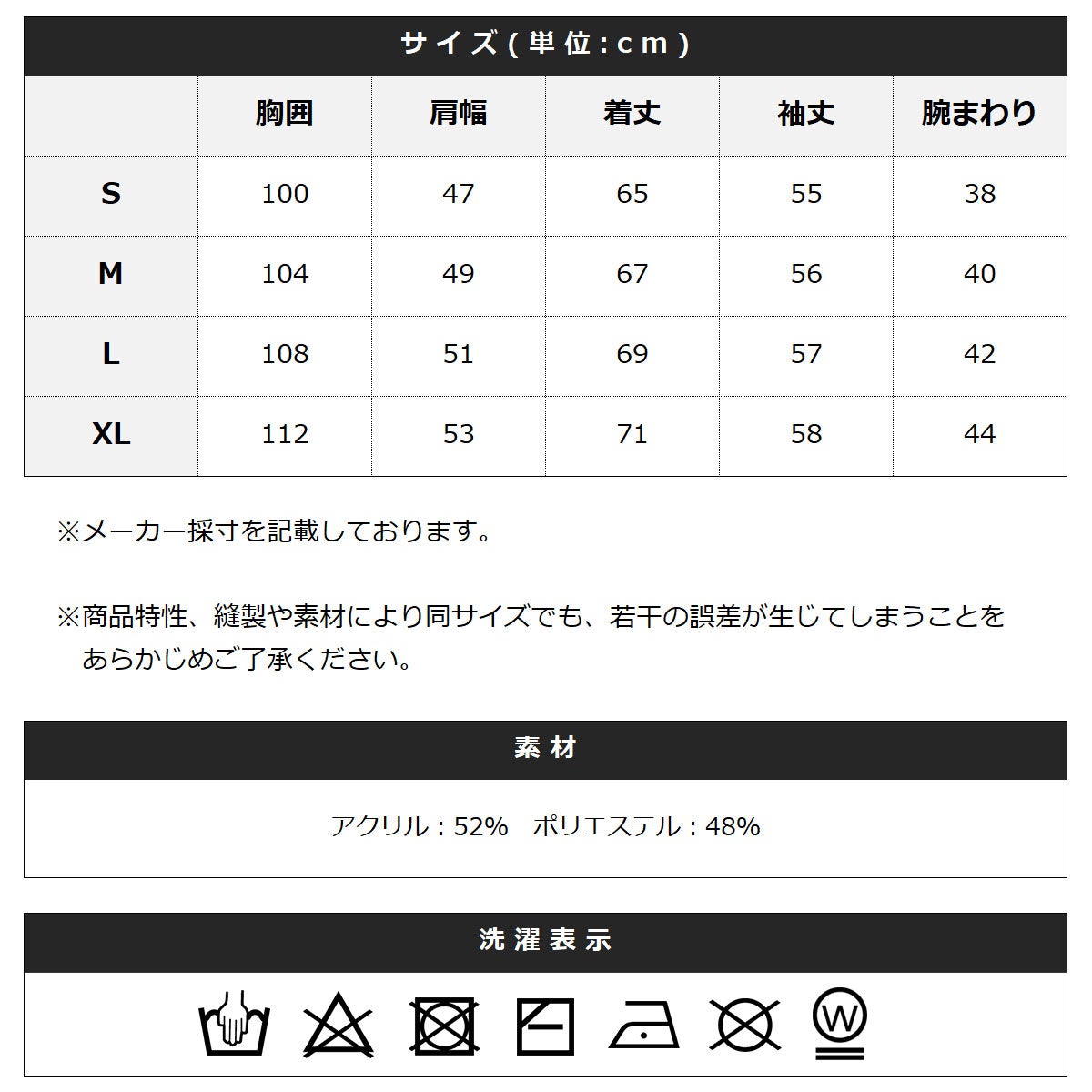 サイズ(単位:cm)

| | 胸囲 | 肩幅 | 着丈 | 袖丈 | 腕まわり |
|---|---|---|---|---|---|
| S | 100 | 47 | 65 | 55 | 38 |
| M | 104 | 49 | 67 | 56 | 40 |
| L | 108 | 51 | 69 | 57 | 42 |
| XL | 112 | 53 | 71 | 58 | 44 |

※メーカー採寸を記載しております。

※商品特性、縫製や素材により同サイズでも、若干の誤差が生じてしまうことをあらかじめご了承ください。

素材

アクリル:52% ポリエステル:48%

洗濯表示

W